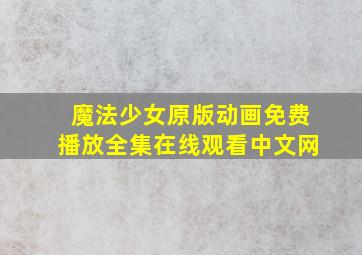 魔法少女原版动画免费播放全集在线观看中文网